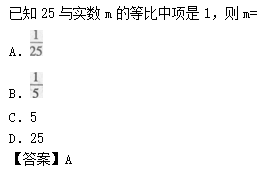 已知 25 与实数 m 的等比中项是 1，则 m=

A. $\frac{1}{25}$

B. $\frac{1}{5}$

C. 5

D. 25

【答案】A